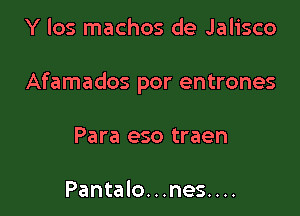 Y los machos de Jalisco

Afamados por entrones

Para eso traen

Pantalo...nes....